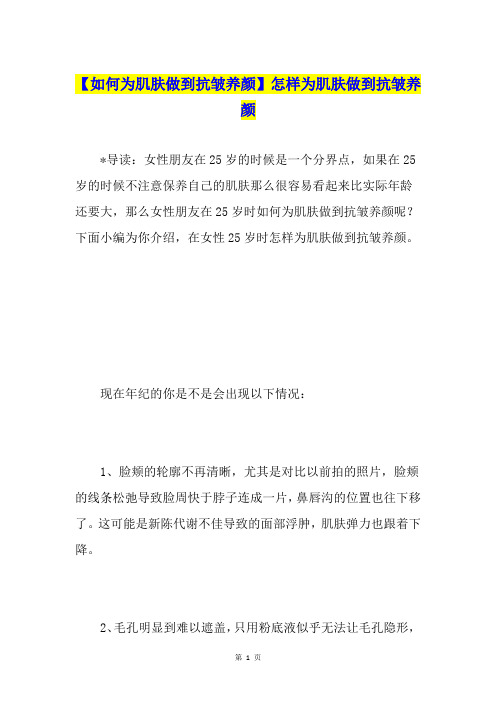 【如何为肌肤做到抗皱养颜】怎样为肌肤做到抗皱养颜

*导读：女性朋友在25岁的时候是一个分界点，如果在25岁的时候不注意保养自己的肌肤那么很容易看起来比实际年龄还要大，那么女性朋友在25岁时如何为肌肤做到抗皱养颜呢？下面小编为你介绍，在女性25岁时怎样为肌肤做到抗皱养颜。

现在年纪的你是不是会出现以下情况：

1、脸颊的轮廓不再清晰，尤其是对比以前拍的照片，脸颊的线条松弛导致脸周快于脖子连成一片，鼻唇沟的位置也往下移了。这可能是新陈代谢不佳导致的面部浮肿，肌肤弹力也跟着下降。

2、毛孔明显到难以遮盖，只用粉底液似乎无法让毛孔隐形，

第 1 页